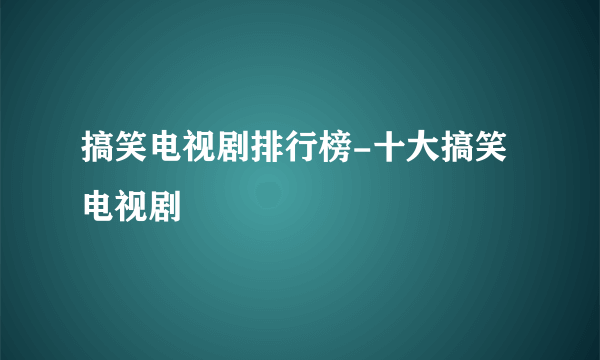 搞笑电视剧排行榜-十大搞笑电视剧